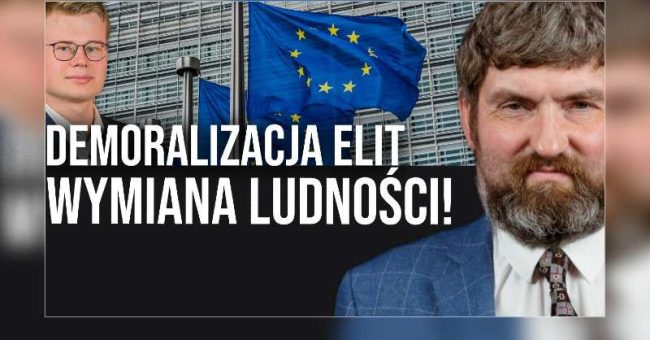 DEMORALIZACJA ELIT
WYMIANA LUDNOŚCI!